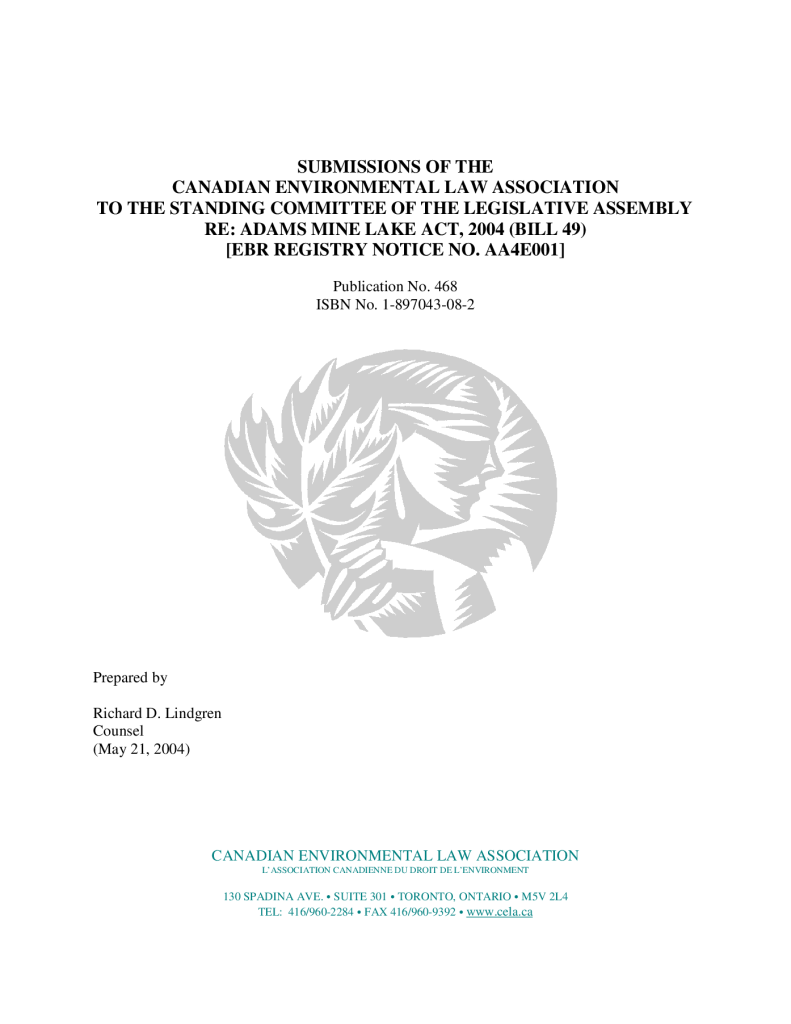 SUBMISSIONS OF THE
CANADIAN ENVIRONMENTAL LAW ASSOCIATION
TO THE STANDING COMMITTEE OF THE LEGISLATIVE ASSEMBLY
RE: ADAMS MINE LAKE ACT, 2004 (BILL 49)
[EBR REGISTRY NOTICE NO. AA4E001]

Publication No. 468
ISBN No. 1-897043-08-2

Prepared by

Richard D. Lindgren
Counsel
(May 21, 2004)

CANADIAN ENVIRONMENTAL LAW ASSOCIATION
L'ASSOCIATION CANADIENNE DU DROIT DE L'ENVIRONMENT

130 SPADINA AVE. • SUITE 301 • TORONTO, ONTARIO • M5V 2L4
TEL: 416/960-2284 • FAX 416/960-9392 • www.cela.ca